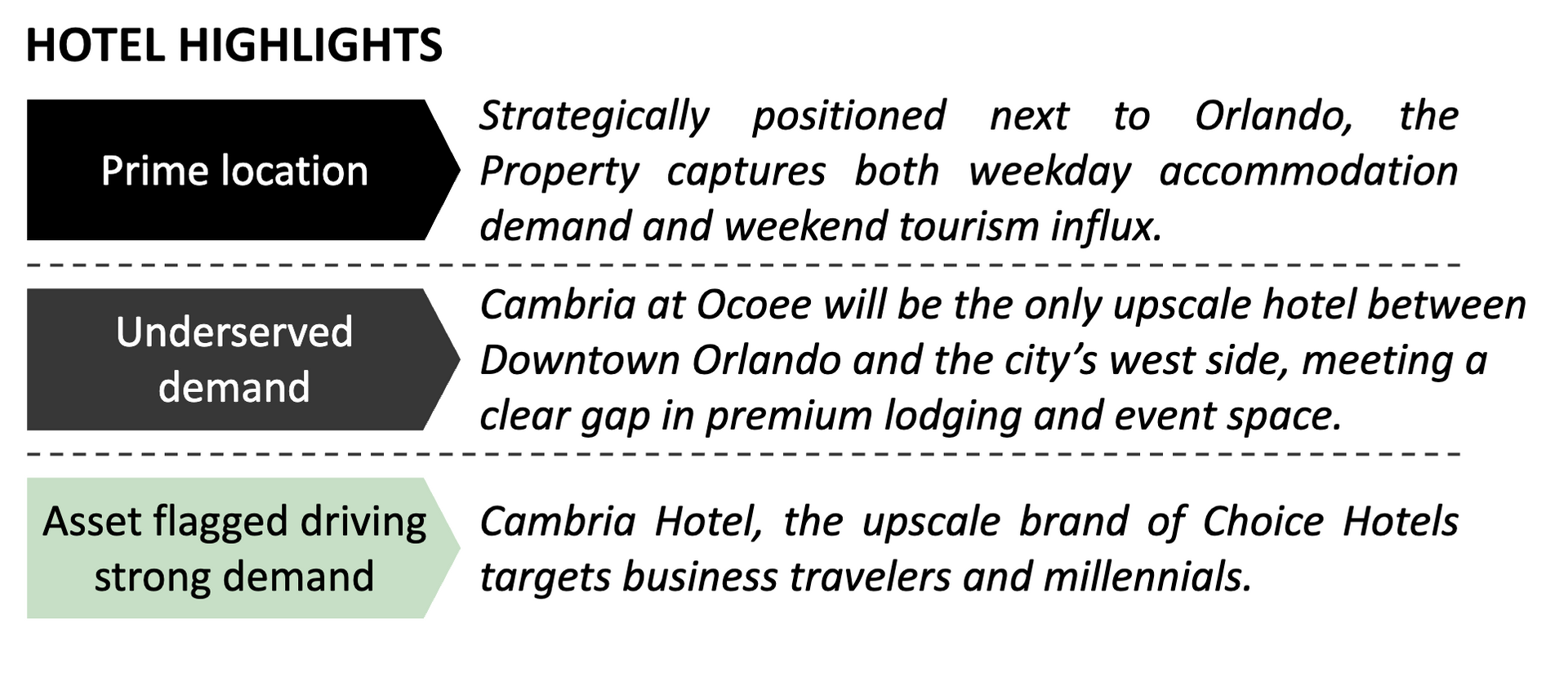 HOTEL HIGHLIGHTS

Prime location

Strategically positioned next to Orlando, the Property captures both weekday accommodation demand and weekend tourism influx.

Underserved demand

Cambria at Ocoee will be the only upscale hotel between Downtown Orlando and the city's west side, meeting a clear gap in premium lodging and event space.

Asset flagged driving strong demand

Cambria Hotel, the upscale brand of Choice Hotels targets business travelers and millennials.